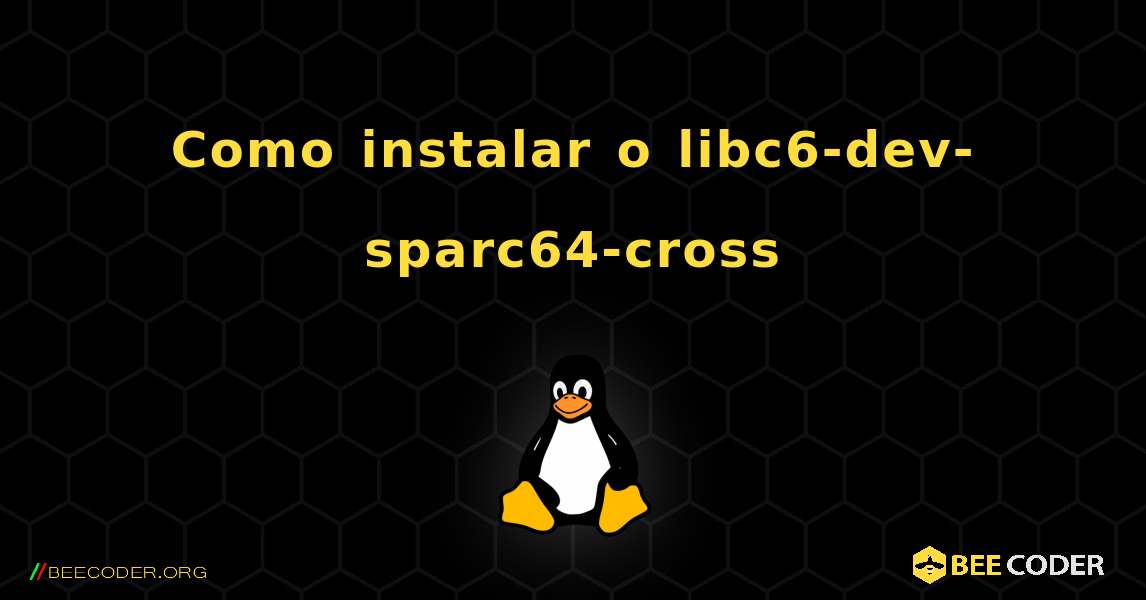 Como instalar o libc6-dev-sparc64-cross

//BEECODER.ORG

BEE CODER